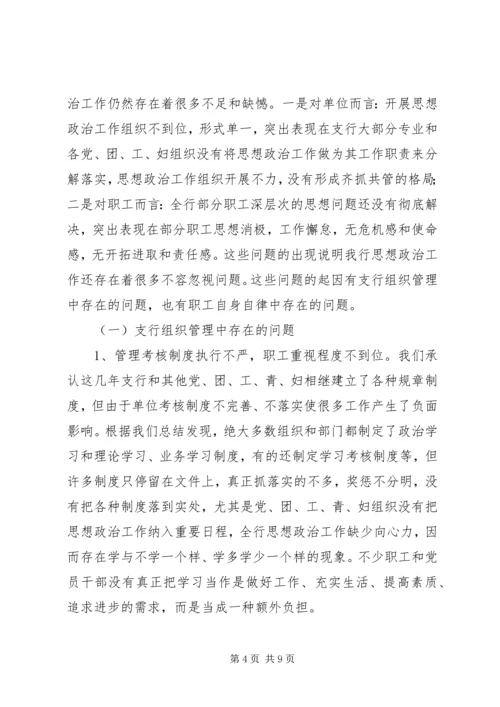 治工作仍然存在着很多不足和缺憾。一是对单位而言：开展思想政治工作组织不到位，形式单一，突出表现在支行大部分专业和各党、团、工、妇组织没有将思想政治工作做为其工作职责来分解落实，思想政治工作组织开展不力，没有形成齐抓共管的格局；二是对职工而言：全行部分职工深层次的思想问题还没有彻底解决，突出表现在部分职工思想消极，工作懈怠，无危机感和使命感，无开拓进取和责任感。这些问题的出现说明我行思想政治工作还存在着很多不容忽视问题。这些问题的起因有支行组织管理中存在的问题，也有职工自身自律中存在的问题。

（一）支行组织管理中存在的问题

1、管理考核制度执行不严，职工重视程度不到位。我们承认这几年支行和其他党、团、工、青、妇相继建立了各种规章制度，但由于单位考核制度不完善、不落实使很多工作产生了负面影响。根据我们总结发现，绝大多数组织和部门都制定了政治学习和理论学习、业务学习制度，有的还制定学习考核制度等，但许多制度只停留在文件上，真正抓落实的不多，奖惩不分明，没有把各种制度落到实处，尤其是党、团、工、青、妇组织没有把思想政治工作纳入重要日程，全行思想政治工作缺少向心力，因而存在学与不学一个样、学多学少一个样的现象。不少职工和党员干部没有真正把学习当作是做好工作、充实生活、提高素质、追求进步的需求，而是当成一种额外负担。

第 4 页 共 9 页